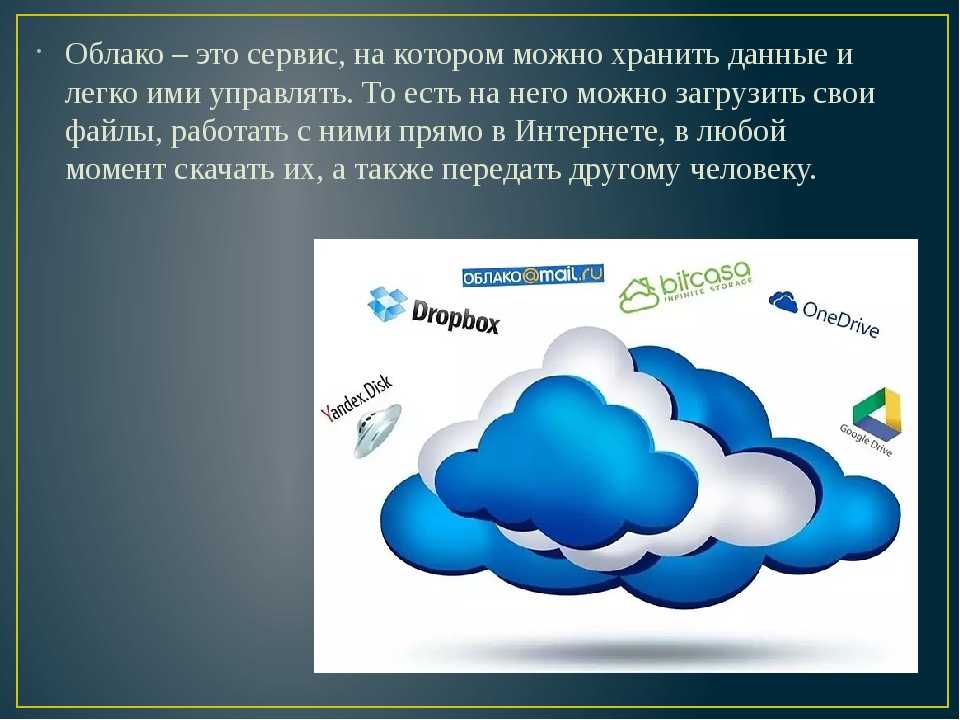 · Облако – это сервис, на котором можно хранить данные и легко ими управлять. То есть на него можно загрузить свои файлы, работать с ними прямо в Интернете, в любой момент скачать их, а также передать другому человеку.

ОБЛАКО@mail.ru

bitcasa INFINITE STORAGE

Dropbox

OneDrive

Yandex.Disk

Google Drive